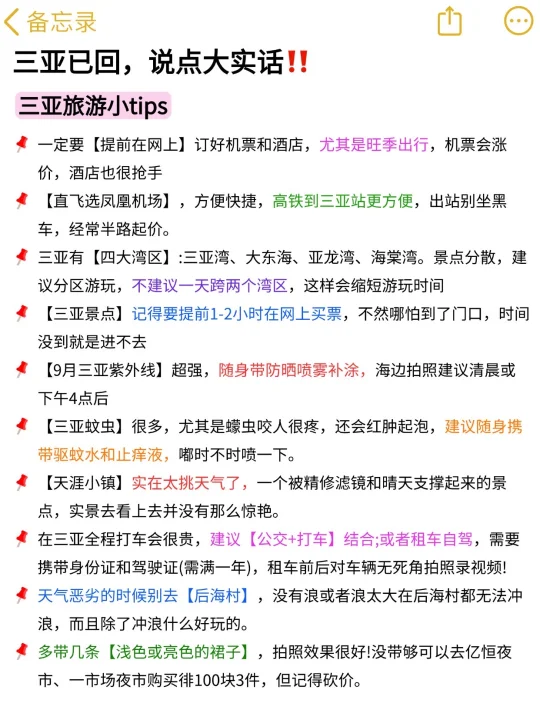 备忘录

三亚已回，说点大实话‼️

三亚旅游小tips

📌 一定要【提前在网上】订好机票和酒店，尤其是旺季出行，机票会涨价，酒店也很抢手

📌 【直飞选凤凰机场】，方便快捷，高铁到三亚站更方便，出站别坐黑车，经常半路起价。

📌 三亚有【四大湾区】:三亚湾、大东海、亚龙湾、海棠湾。景点分散，建议分区游玩，不建议一天跨两个湾区，这样会缩短游玩时间

📌 【三亚景点】记得要提前1-2小时在网上买票，不然哪怕到了门口，时间没到就是进不去

📌 【9月三亚紫外线】超强，随身带防晒喷雾补涂，海边拍照建议清晨或下午4点后

📌 【三亚蚊虫】很多，尤其是蠓虫咬人很疼，还会红肿起泡，建议随身携带驱蚊水和止痒液，嘟时不时喷一下。

📌 【天涯小镇】实在太挑天气了，一个被精修滤镜和晴天支撑起来的景点，实景去看上去并没有那么惊艳。

📌 在三亚全程打车会很贵，建议【公交+打车】结合;或者租车自驾，需要携带身份证和驾驶证(需满一年)，租车前后对车辆无死角拍照录视频!

📌 天气恶劣的时候别去【后海村】，没有浪或者浪太大在后海村都无法冲浪，而且除了冲浪什么好玩的。

📌 多带几条【浅色或亮色的裙子】，拍照效果很好!没带够可以去亿恒夜市、一市场夜市购买徘100块3件，但记得砍价。